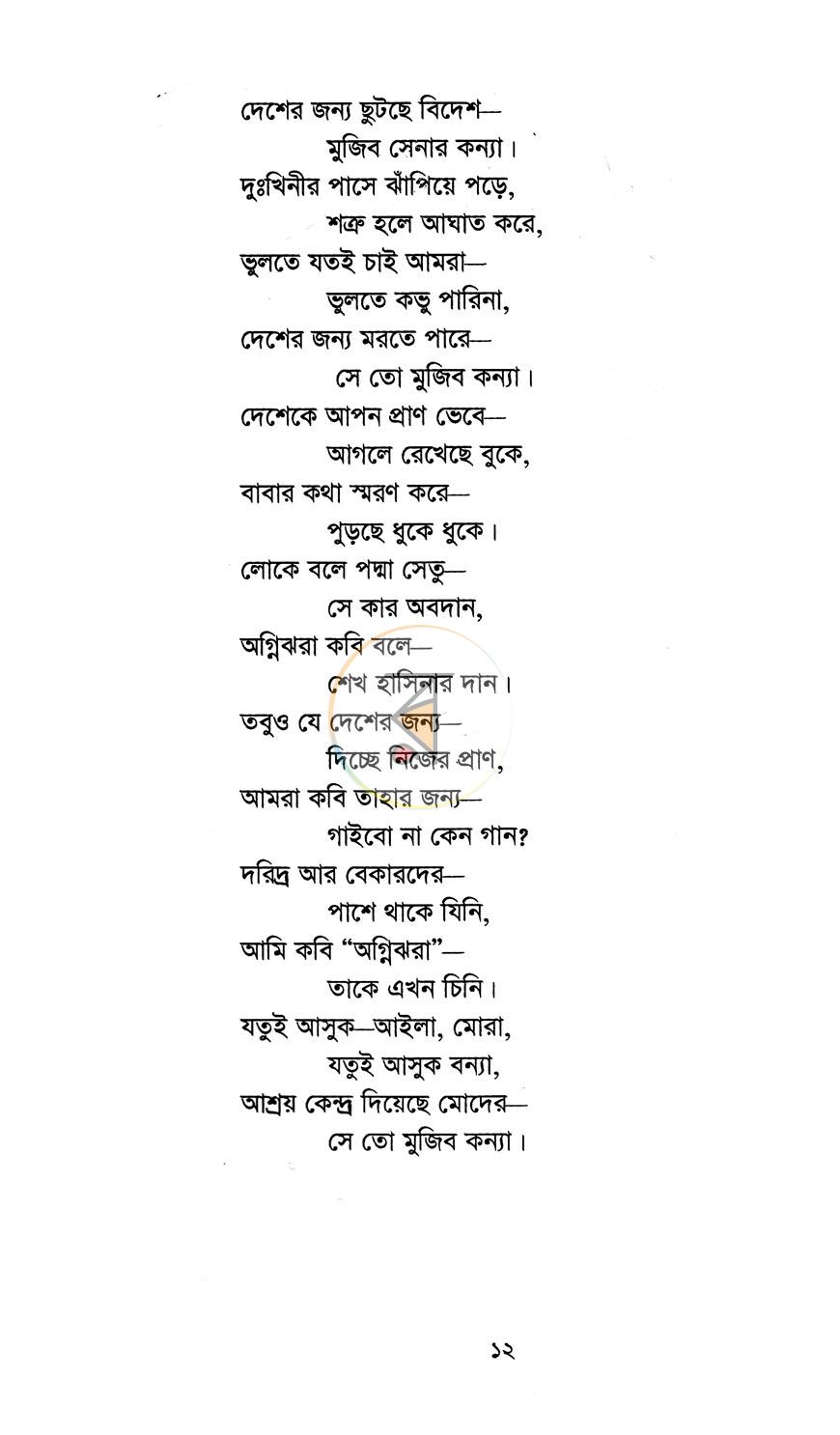 দেশের জন্য ছুটছে বিদেশ—
মুজিব সেনার কন্যা।
দুঃখিনীর পাসে ঝাঁপিয়ে পড়ে,
শত্রু হলে আঘাত করে,
ভুলতে যতই চাই আমরা—
ভুলতে কভু পারিনা,
দেশের জন্য মরতে পারে—
সে তো মুজিব কন্যা।
দেশেকে আপন প্রাণ ভেবে—
আগলে রেখেছে বুকে,
বাবার কথা স্মরণ করে—
পুড়ছে ধুকে ধুকে।
লোকে বলে পদ্মা সেতু—
সে কার অবদান,
অগ্নিঝরা কবি বলে—
শেখ হাসিনার দান।
তবুও যে দেশের জন্য—
দিচ্ছে নিজের প্রাণ,
আমরা কবি তাহার জন্য—
গাইবো না কেন গান?
দরিদ্র আর বেকারদের—
পাশে থাকে যিনি,
আমি কবি "অগ্নিঝরা"—
তাকে এখন চিনি।
যতুই আসুক—আইলা, মোরা,
যতুই আসুক বন্যা,
আশ্রয় কেন্দ্র দিয়েছে মোদের—
সে তো মুজিব কন্যা।

১২